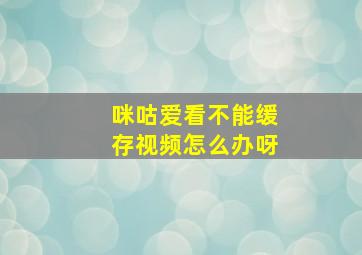 咪咕爱看不能缓存视频怎么办呀